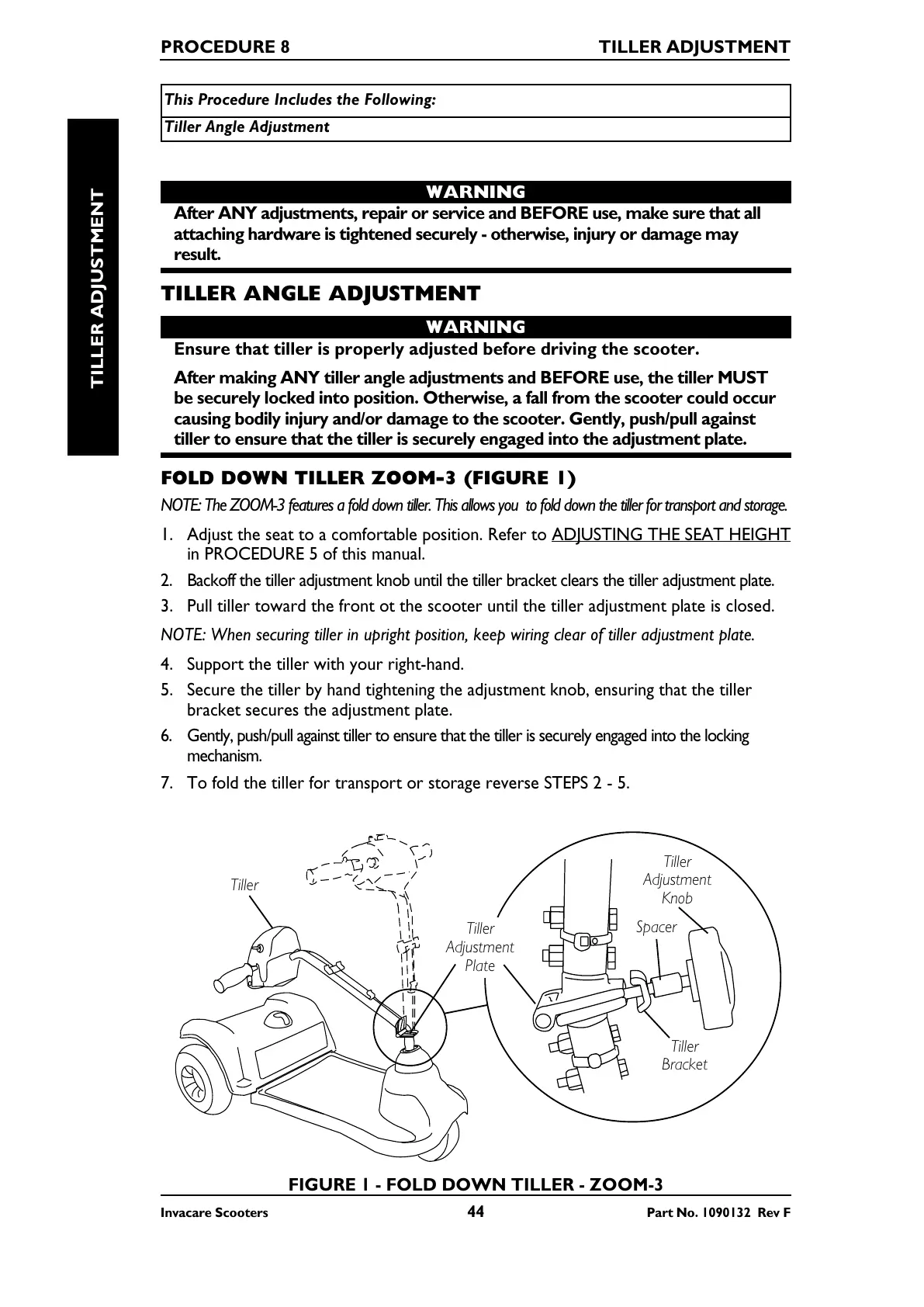 PROCEDURE 8 TILLER ADJUSTMENT

TILLER ADJUSTMENT

| This Procedure Includes the Following: |
|---|
| Tiller Angle Adjustment |

WARNING
After ANY adjustments, repair or service and BEFORE use, make sure that all attaching hardware is tightened securely - otherwise, injury or damage may result.

TILLER ANGLE ADJUSTMENT

WARNING
Ensure that tiller is properly adjusted before driving the scooter.

After making ANY tiller angle adjustments and BEFORE use, the tiller MUST be securely locked into position. Otherwise, a fall from the scooter could occur causing bodily injury and/or damage to the scooter. Gently, push/pull against tiller to ensure that the tiller is securely engaged into the adjustment plate.

FOLD DOWN TILLER ZOOM-3 (FIGURE 1)

NOTE: The ZOOM-3 features a fold down tiller. This allows you to fold down the tiller for transport and storage.

1. Adjust the seat to a comfortable position. Refer to ADJUSTING THE SEAT HEIGHT in PROCEDURE 5 of this manual.
2. Backoff the tiller adjustment knob until the tiller bracket clears the tiller adjustment plate.
3. Pull tiller toward the front ot the scooter until the tiller adjustment plate is closed.

NOTE: When securing tiller in upright position, keep wiring clear of tiller adjustment plate.

4. Support the tiller with your right-hand.
5. Secure the tiller by hand tightening the adjustment knob, ensuring that the tiller bracket secures the adjustment plate.
6. Gently, push/pull against tiller to ensure that the tiller is securely engaged into the locking mechanism.
7. To fold the tiller for transport or storage reverse STEPS 2 - 5.

Tiller
Tiller Adjustment Plate
Tiller Adjustment Knob
Spacer
Tiller Bracket

FIGURE 1 - FOLD DOWN TILLER - ZOOM-3

Invacare Scooters 44 Part No. 1090132 Rev F